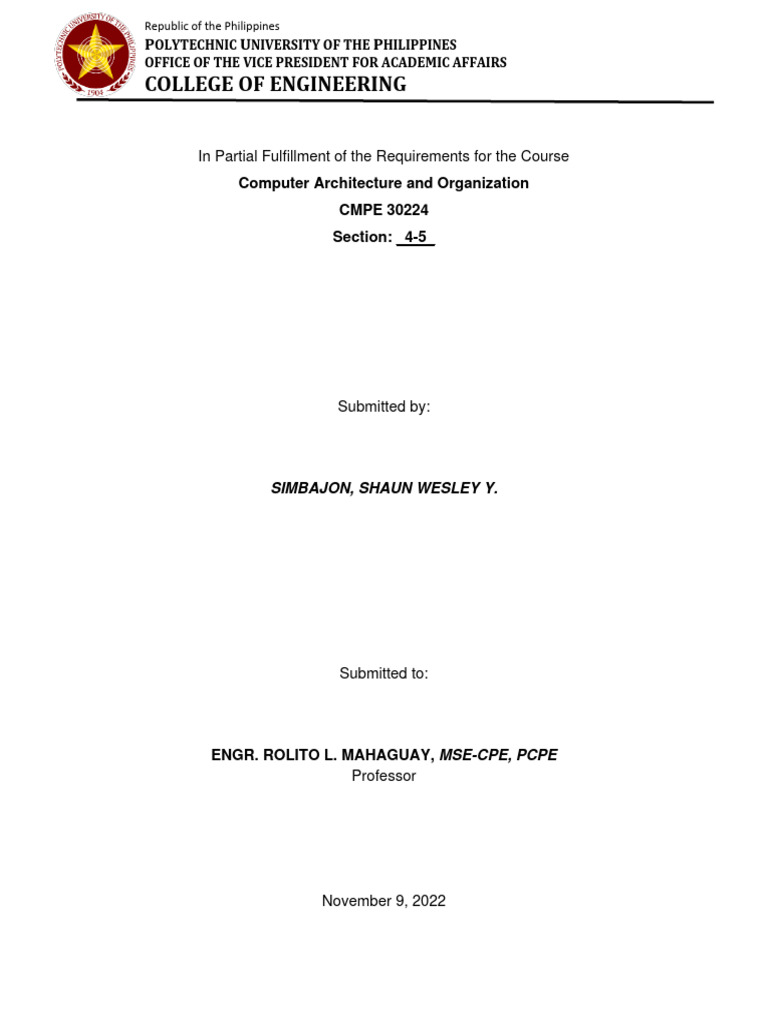 POLYTECHNIC UNIVERSITY OF THE PHILIPPINES
1904

Republic of the Philippines
POLYTECHNIC UNIVERSITY OF THE PHILIPPINES
OFFICE OF THE VICE PRESIDENT FOR ACADEMIC AFFAIRS
COLLEGE OF ENGINEERING

In Partial Fulfillment of the Requirements for the Course
Computer Architecture and Organization
CMPE 30224
Section: 4-5

Submitted by:

SIMBAJON, SHAUN WESLEY Y.

Submitted to:

ENGR. ROLITO L. MAHAGUAY, MSE-CPE, PCPE
Professor

November 9, 2022